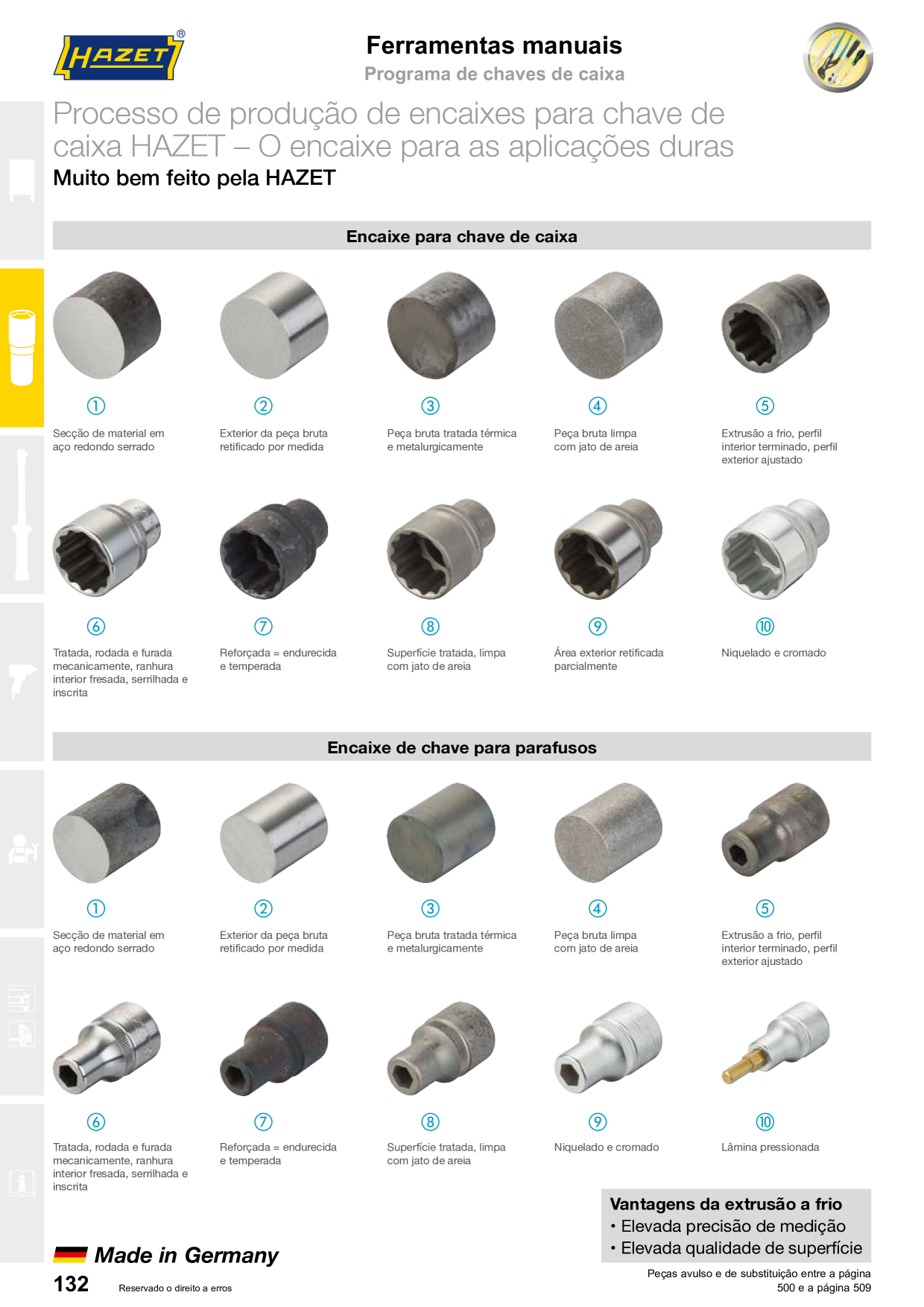 HAZET®

Ferramentas manuais
Programa de chaves de caixa

Processo de produção de encaixes para chave de caixa HAZET – O encaixe para as aplicações duras
Muito bem feito pela HAZET

Encaixe para chave de caixa

①
Secção de material em aço redondo serrado

②
Exterior da peça bruta retificado por medida

③
Peça bruta tratada térmica e metalurgicamente

④
Peça bruta limpa com jato de areia

⑤
Extrusão a frio, perfil interior terminado, perfil exterior ajustado

⑥
Tratada, rodada e furada mecanicamente, ranhura interior fresada, serrilhada e inscrita

⑦
Reforçada = endurecida e temperada

⑧
Superfície tratada, limpa com jato de areia

⑨
Área exterior retificada parcialmente

⑩
Niquelado e cromado

Encaixe de chave para parafusos

①
Secção de material em aço redondo serrado

②
Exterior da peça bruta retificado por medida

③
Peça bruta tratada térmica e metalurgicamente

④
Peça bruta limpa com jato de areia

⑤
Extrusão a frio, perfil interior terminado, perfil exterior ajustado

⑥
Tratada, rodada e furada mecanicamente, ranhura interior fresada, serrilhada e inscrita

⑦
Reforçada = endurecida e temperada

⑧
Superfície tratada, limpa com jato de areia

⑨
Niquelado e cromado

⑩
Lâmina pressionada

Vantagens da extrusão a frio
• Elevada precisão de medição
• Elevada qualidade de superfície

Made in Germany

132 Reservado o direito a erros

Peças avulso e de substituição entre a página 500 e a página 509